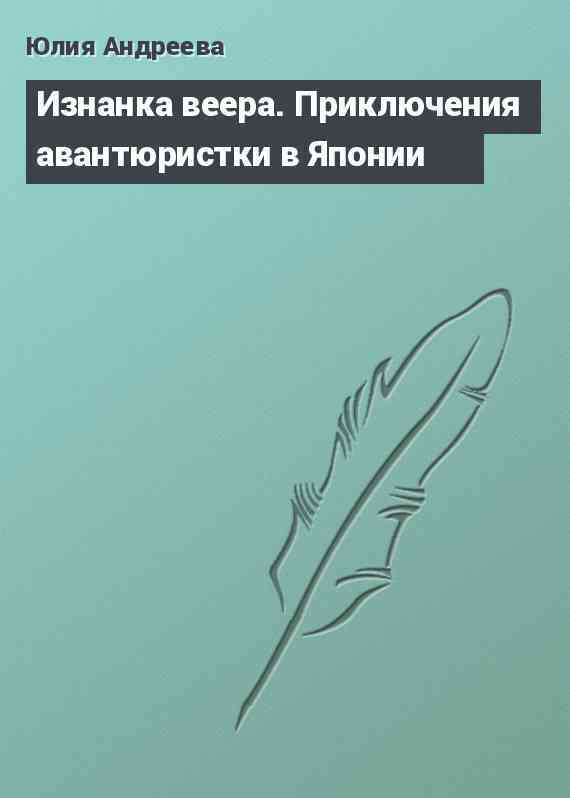 Юлия Андреева

Изнанка веера. Приключения авантюристки в Японии